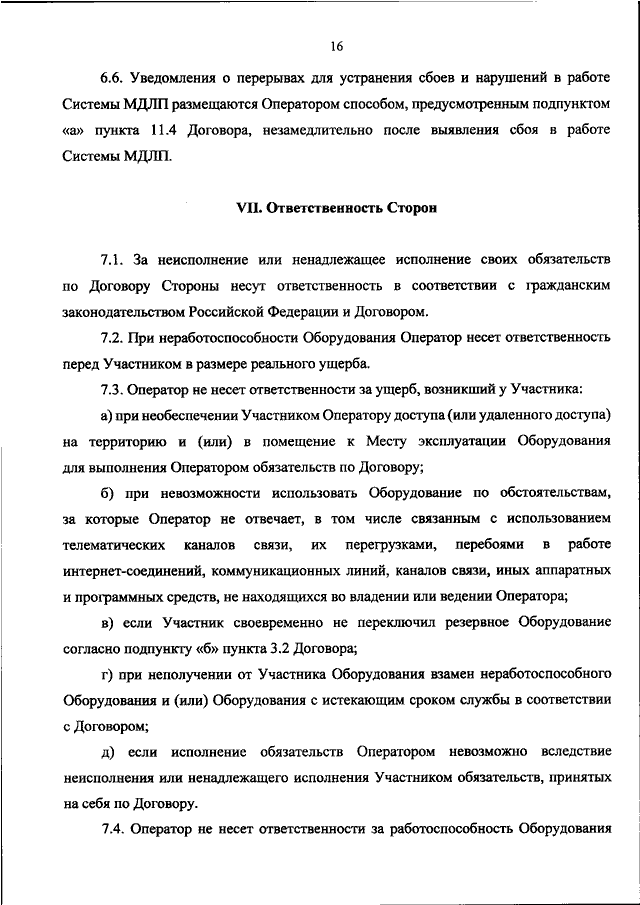 16

6.6. Уведомления о перерывах для устранения сбоев и нарушений в работе Системы МДЛП размещаются Оператором способом, предусмотренным подпунктом «а» пункта 11.4 Договора, незамедлительно после выявления сбоя в работе Системы МДЛП.

VII. Ответственность Сторон

7.1. За неисполнение или ненадлежащее исполнение своих обязательств по Договору Стороны несут ответственность в соответствии с гражданским законодательством Российской Федерации и Договором.

7.2. При неработоспособности Оборудования Оператор несет ответственность перед Участником в размере реального ущерба.

7.3. Оператор не несет ответственности за ущерб, возникший у Участника:

а) при необеспечении Участником Оператору доступа (или удаленного доступа) на территорию и (или) в помещение к Месту эксплуатации Оборудования для выполнения Оператором обязательств по Договору;

б) при невозможности использовать Оборудование по обстоятельствам, за которые Оператор не отвечает, в том числе связанным с использованием телематических каналов связи, их перегрузками, перебоями в работе интернет-соединений, коммуникационных линий, каналов связи, иных аппаратных и программных средств, не находящихся во владении или ведении Оператора;

в) если Участник своевременно не переключил резервное Оборудование согласно подпункту «б» пункта 3.2 Договора;

г) при неполучении от Участника Оборудования взамен неработоспособного Оборудования и (или) Оборудования с истекающим сроком службы в соответствии с Договором;

д) если исполнение обязательств Оператором невозможно вследствие неисполнения или ненадлежащего исполнения Участником обязательств, принятых на себя по Договору.

7.4. Оператор не несет ответственности за работоспособность Оборудования